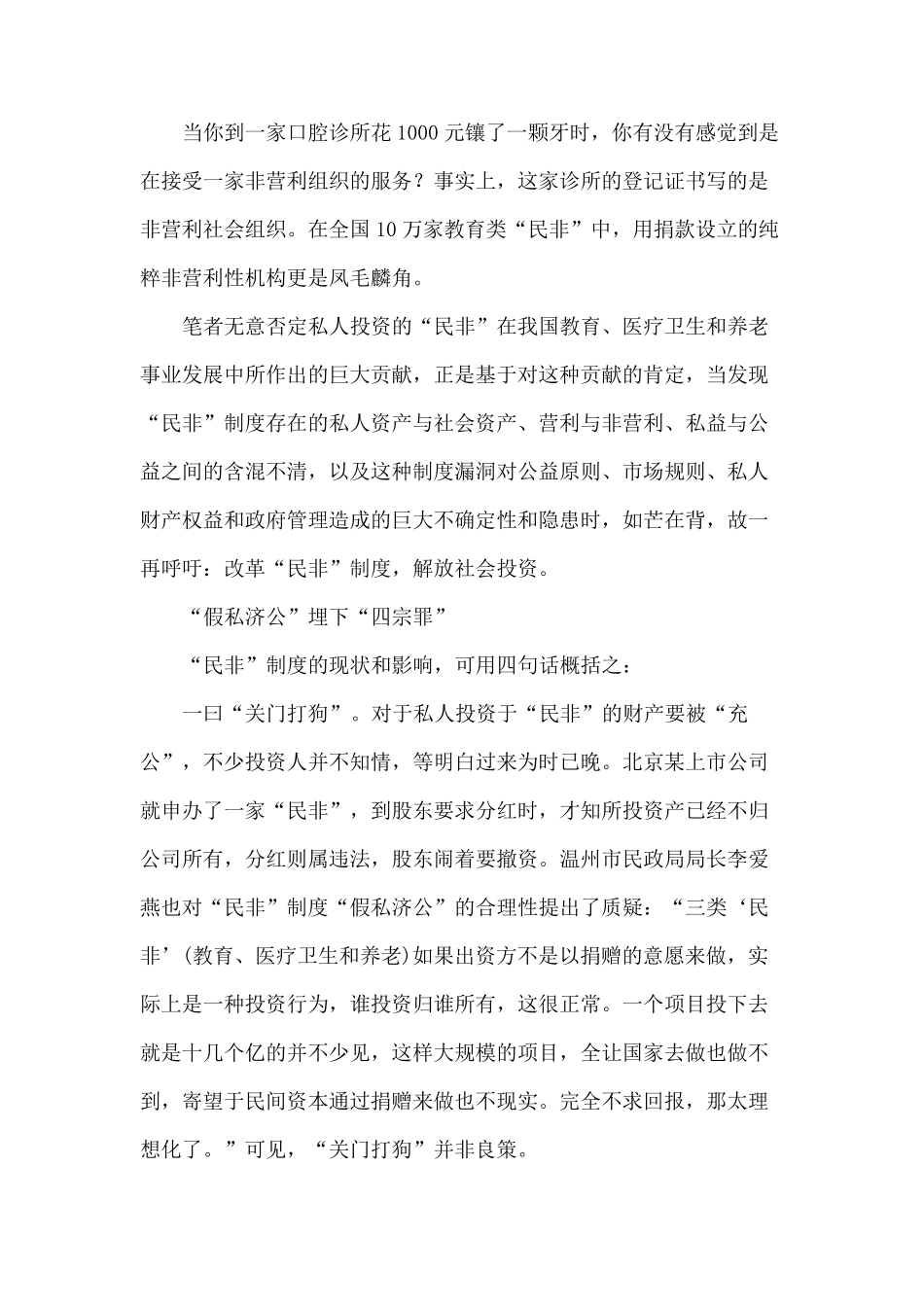 当你到一家口腔诊所花 1000 元镶了一颗牙时，你有没有感觉到是在接受一家非营利组织的服务？事实上，这家诊所的登记证书写的是非营利社会组织。在全国 10 万家教育类“民非”中，用捐款设立的纯粹非营利性机构更是凤毛麟角。

笔者无意否定私人投资的“民非”在我国教育、医疗卫生和养老事业发展中所作出的巨大贡献，正是基于对这种贡献的肯定，当发现“民非”制度存在的私人资产与社会资产、营利与非营利、私益与公益之间的含混不清，以及这种制度漏洞对公益原则、市场规则、私人财产权益和政府管理造成的巨大不确定性和隐患时，如芒在背，故一再呼吁：改革“民非”制度，解放社会投资。

“假私济公”埋下“四宗罪”

“民非”制度的现状和影响，可用四句话概括之：

一曰“关门打狗”。对于私人投资于“民非”的财产要被“充公”，不少投资人并不知情，等明白过来为时已晚。北京某上市公司就申办了一家“民非”，到股东要求分红时，才知所投资产已经不归公司所有，分红则属违法，股东闹着要撤资。温州市民政局局长李爱燕也对“民非”制度“假私济公”的合理性提出了质疑：“三类‘民非’(教育、医疗卫生和养老)如果出资方不是以捐赠的意愿来做，实际上是一种投资行为，谁投资归谁所有，这很正常。一个项目投下去就是十几个亿的并不少见，这样大规模的项目，全让国家去做也做不到，寄望于民间资本通过捐赠来做也不现实。完全不求回报，那太理想化了。”可见，“关门打狗”并非良策。